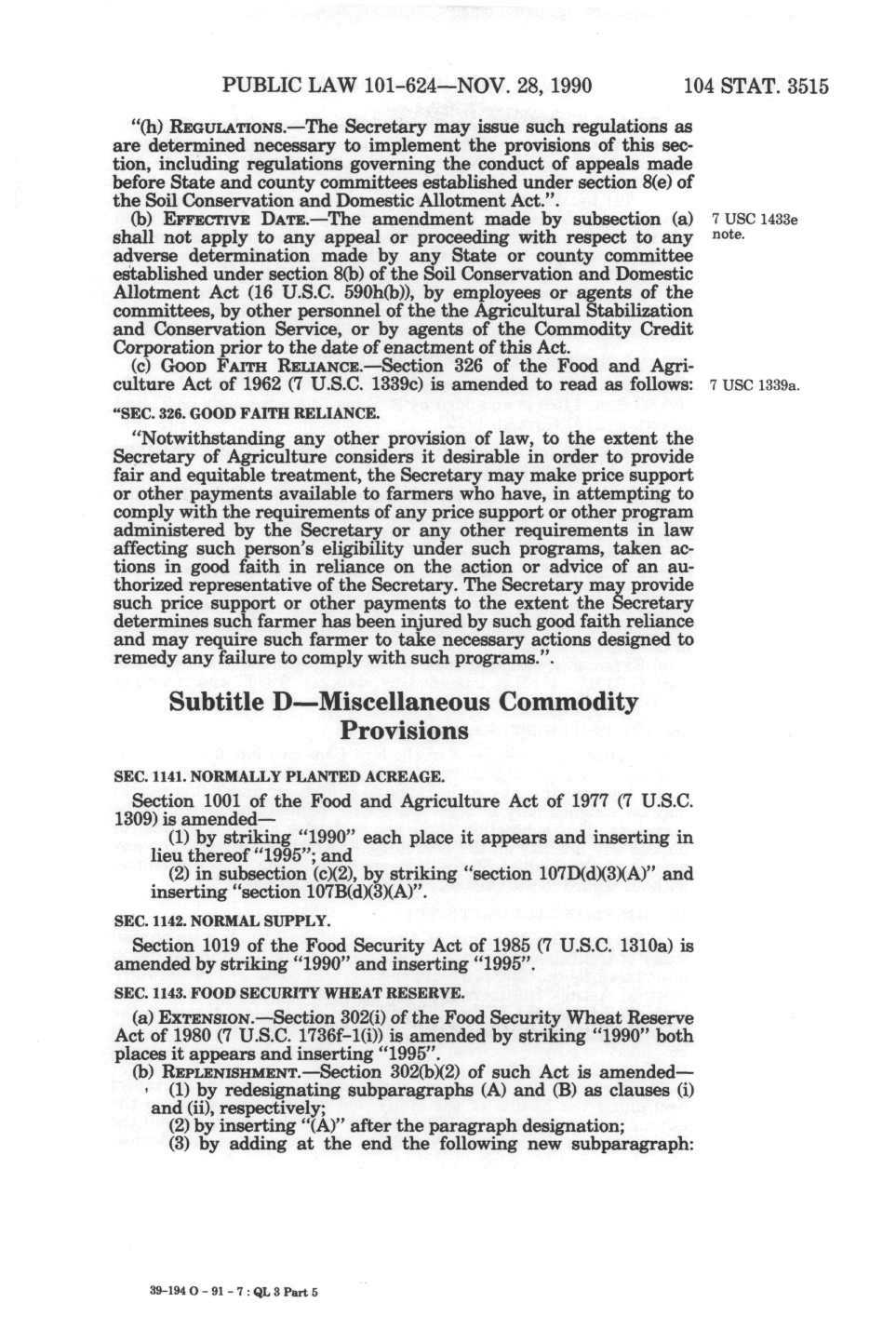 PUBLIC LAW 101-624—NOV. 28, 1990 104 STAT. 3515

"(h) REGULATIONS.—The Secretary may issue such regulations as are determined necessary to implement the provisions of this section, including regulations governing the conduct of appeals made before State and county committees established under section 8(e) of the Soil Conservation and Domestic Allotment Act.".

(b) EFFECTIVE DATE.—The amendment made by subsection (a) shall not apply to any appeal or proceeding with respect to any adverse determination made by any State or county committee established under section 8(b) of the Soil Conservation and Domestic Allotment Act (16 U.S.C. 590h(b)), by employees or agents of the committees, by other personnel of the the Agricultural Stabilization and Conservation Service, or by agents of the Commodity Credit Corporation prior to the date of enactment of this Act.

7 USC 1433e note.

(c) GOOD FAITH RELIANCE.—Section 326 of the Food and Agriculture Act of 1962 (7 U.S.C. 1339c) is amended to read as follows:

7 USC 1339a.

"SEC. 326. GOOD FAITH RELIANCE.

"Notwithstanding any other provision of law, to the extent the Secretary of Agriculture considers it desirable in order to provide fair and equitable treatment, the Secretary may make price support or other payments available to farmers who have, in attempting to comply with the requirements of any price support or other program administered by the Secretary or any other requirements in law affecting such person's eligibility under such programs, taken actions in good faith in reliance on the action or advice of an authorized representative of the Secretary. The Secretary may provide such price support or other payments to the extent the Secretary determines such farmer has been injured by such good faith reliance and may require such farmer to take necessary actions designed to remedy any failure to comply with such programs.".

Subtitle D—Miscellaneous Commodity Provisions

SEC. 1141. NORMALLY PLANTED ACREAGE.

Section 1001 of the Food and Agriculture Act of 1977 (7 U.S.C. 1309) is amended—

(1) by striking "1990" each place it appears and inserting in lieu thereof "1995"; and

(2) in subsection (c)(2), by striking "section 107D(d)(3)(A)" and inserting "section 107B(d)(3)(A)".

SEC. 1142. NORMAL SUPPLY.

Section 1019 of the Food Security Act of 1985 (7 U.S.C. 1310a) is amended by striking "1990" and inserting "1995".

SEC. 1143. FOOD SECURITY WHEAT RESERVE.

(a) EXTENSION.—Section 302(i) of the Food Security Wheat Reserve Act of 1980 (7 U.S.C. 1736f-1(i)) is amended by striking "1990" both places it appears and inserting "1995".

(b) REPLENISHMENT.—Section 302(b)(2) of such Act is amended—

(1) by redesignating subparagraphs (A) and (B) as clauses (i) and (ii), respectively;

(2) by inserting "(A)" after the paragraph designation;

(3) by adding at the end the following new subparagraph:

39-194 O - 91 - 7 : QL 3 Part 5